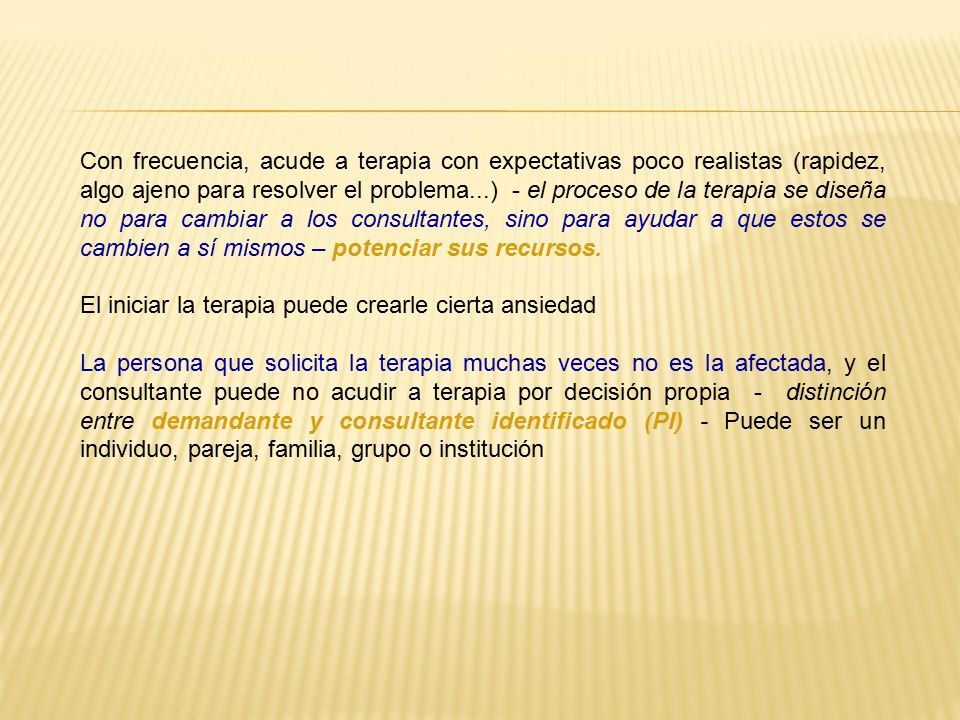 Con frecuencia, acude a terapia con expectativas poco realistas (rapidez, algo ajeno para resolver el problema...) - el proceso de la terapia se diseña no para cambiar a los consultantes, sino para ayudar a que estos se cambien a sí mismos – potenciar sus recursos.

El iniciar la terapia puede crearle cierta ansiedad

La persona que solicita la terapia muchas veces no es la afectada, y el consultante puede no acudir a terapia por decisión propia - distinción entre demandante y consultante identificado (PI) - Puede ser un individuo, pareja, familia, grupo o institución